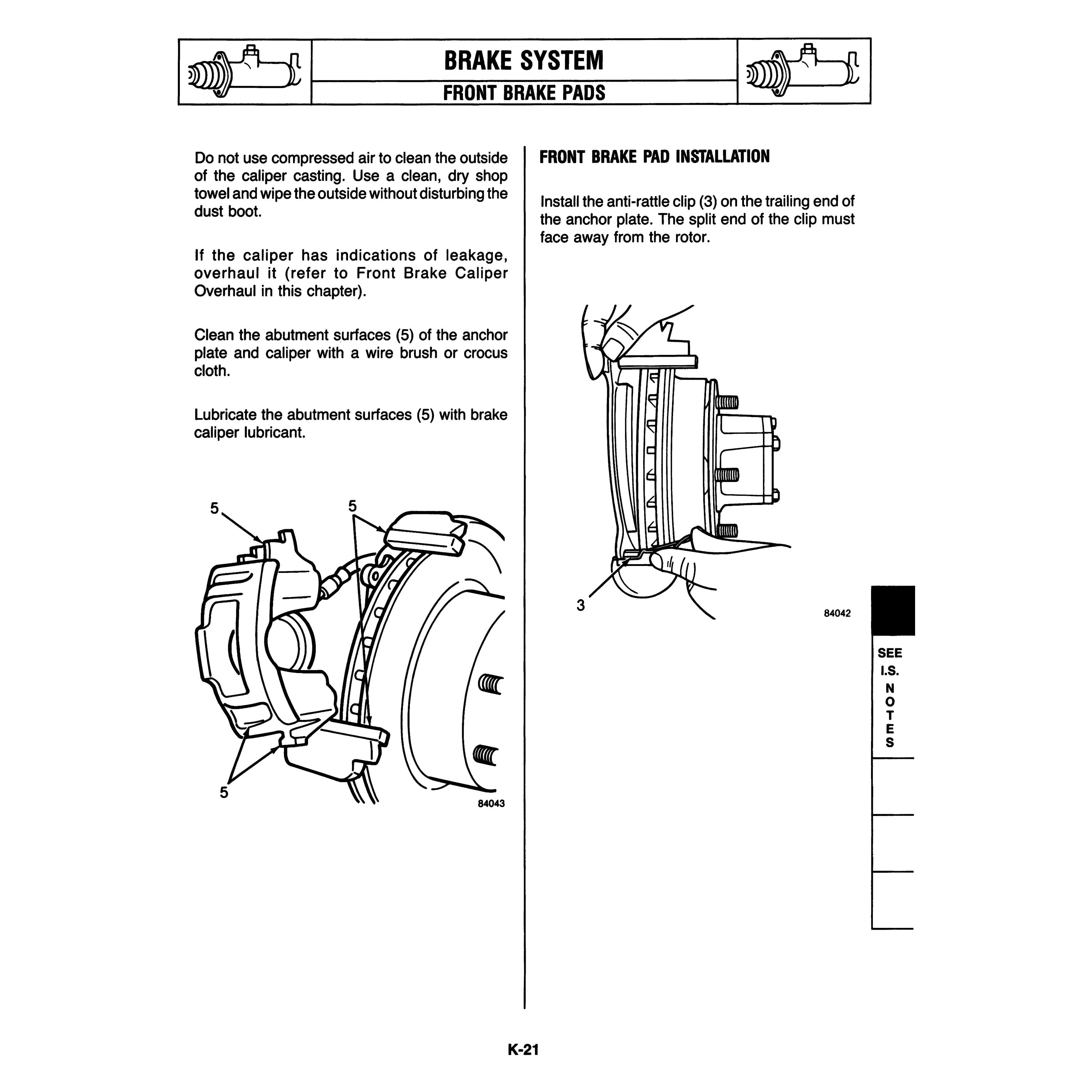 BRAKE SYSTEM

FRONT BRAKE PADS

Do not use compressed air to clean the outside of the caliper casting. Use a clean, dry shop towel and wipe the outside without disturbing the dust boot.

If the caliper has indications of leakage, overhaul it (refer to Front Brake Caliper Overhaul in this chapter).

Clean the abutment surfaces (5) of the anchor plate and caliper with a wire brush or crocus cloth.

Lubricate the abutment surfaces (5) with brake caliper lubricant.

5
5
5
84043

FRONT BRAKE PAD INSTALLATION

Install the anti-rattle clip (3) on the trailing end of the anchor plate. The split end of the clip must face away from the rotor.

3
84042

SEE
I.S.
NOTES

K-21